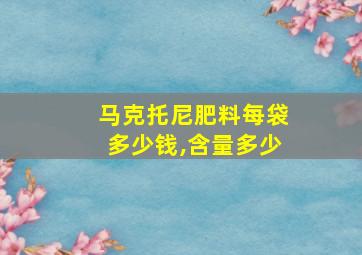 马克托尼肥料每袋多少钱,含量多少